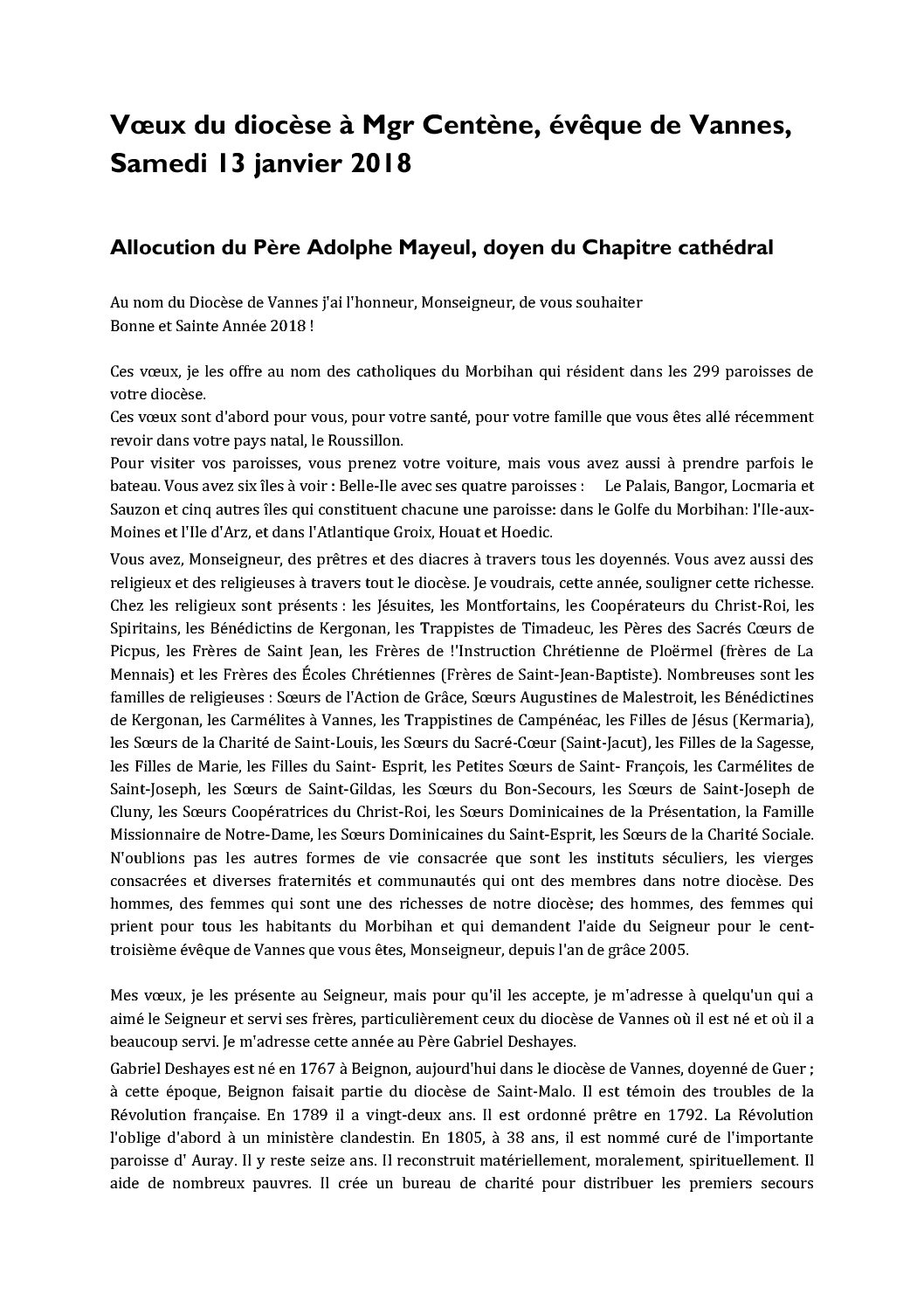 Vœux du diocèse à Mgr Centène, évêque de Vannes, Samedi 13 janvier 2018

Allocution du Père Adolphe Mayeul, doyen du Chapitre cathédral

Au nom du Diocèse de Vannes j'ai l'honneur, Monseigneur, de vous souhaiter
Bonne et Sainte Année 2018 !

Ces vœux, je les offre au nom des catholiques du Morbihan qui résident dans les 299 paroisses de votre diocèse.
Ces vœux sont d'abord pour vous, pour votre santé, pour votre famille que vous êtes allé récemment revoir dans votre pays natal, le Roussillon.
Pour visiter vos paroisses, vous prenez votre voiture, mais vous avez aussi à prendre parfois le bateau. Vous avez six îles à voir : Belle-Ile avec ses quatre paroisses : Le Palais, Bangor, Locmaria et Sauzon et cinq autres îles qui constituent chacune une paroisse: dans le Golfe du Morbihan: l'Ile-aux-Moines et l'Ile d'Arz, et dans l'Atlantique Groix, Houat et Hoedic.

Vous avez, Monseigneur, des prêtres et des diacres à travers tous les doyennés. Vous avez aussi des religieux et des religieuses à travers tout le diocèse. Je voudrais, cette année, souligner cette richesse. Chez les religieux sont présents : les Jésuites, les Montfortains, les Coopérateurs du Christ-Roi, les Spiritains, les Bénédictins de Kergonan, les Trappistes de Timadeuc, les Pères des Sacrés Cœurs de Picpus, les Frères de Saint Jean, les Frères de !'Instruction Chrétienne de Ploërmel (frères de La Mennais) et les Frères des Écoles Chrétiennes (Frères de Saint-Jean-Baptiste). Nombreuses sont les familles de religieuses : Sœurs de l'Action de Grâce, Sœurs Augustines de Malestroit, les Bénédictines de Kergonan, les Carmélites à Vannes, les Trappistines de Campénéac, les Filles de Jésus (Kermaria), les Sœurs de la Charité de Saint-Louis, les Sœurs du Sacré-Cœur (Saint-Jacut), les Filles de la Sagesse, les Filles de Marie, les Filles du Saint- Esprit, les Petites Sœurs de Saint- François, les Carmélites de Saint-Joseph, les Sœurs de Saint-Gildas, les Sœurs du Bon-Secours, les Sœurs de Saint-Joseph de Cluny, les Sœurs Coopératrices du Christ-Roi, les Sœurs Dominicaines de la Présentation, la Famille Missionnaire de Notre-Dame, les Sœurs Dominicaines du Saint-Esprit, les Sœurs de la Charité Sociale. N'oublions pas les autres formes de vie consacrée que sont les instituts séculiers, les vierges consacrées et diverses fraternités et communautés qui ont des membres dans notre diocèse. Des hommes, des femmes qui sont une des richesses de notre diocèse; des hommes, des femmes qui prient pour tous les habitants du Morbihan et qui demandent l'aide du Seigneur pour le cent-troisième évêque de Vannes que vous êtes, Monseigneur, depuis l'an de grâce 2005.

Mes vœux, je les présente au Seigneur, mais pour qu'il les accepte, je m'adresse à quelqu'un qui a aimé le Seigneur et servi ses frères, particulièrement ceux du diocèse de Vannes où il est né et où il a beaucoup servi. Je m'adresse cette année au Père Gabriel Deshayes.

Gabriel Deshayes est né en 1767 à Beignon, aujourd'hui dans le diocèse de Vannes, doyenné de Guer ; à cette époque, Beignon faisait partie du diocèse de Saint-Malo. Il est témoin des troubles de la Révolution française. En 1789 il a vingt-deux ans. Il est ordonné prêtre en 1792. La Révolution l'oblige d'abord à un ministère clandestin. En 1805, à 38 ans, il est nommé curé de l'importante paroisse d' Auray. Il y reste seize ans. Il reconstruit matériellement, moralement, spirituellement. Il aide de nombreux pauvres. Il crée un bureau de charité pour distribuer les premiers secours